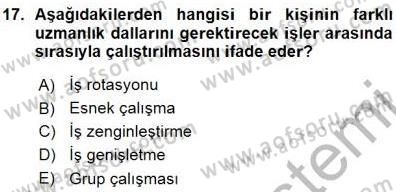 17. Aşağıdakilerden hangisi bir kişinin farklı uzmanlık dallarını gerektirecek işler arasında sırasıyla çalıştırılmasını ifade eder?

A) İş rotasyonu
B) Esnek çalışma
C) İş zenginleştirme
D) İş genişletme
E) Grup çalışması

www.aofsoru.com